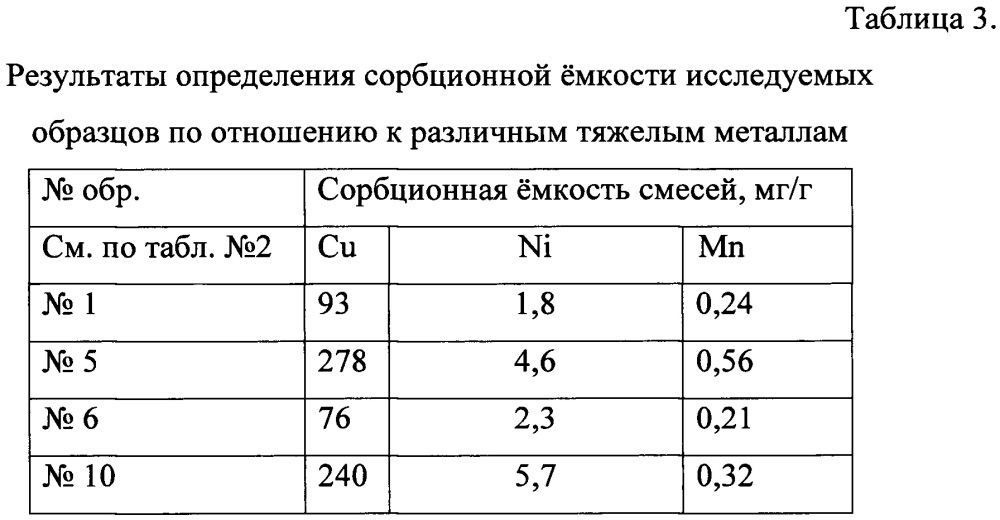 Таблица 3.

Результаты определения сорбционной ёмкости исследуемых образцов по отношению к различным тяжелым металлам

| № обр. | Сорбционная ёмкость смесей, мг/г | | |
|---|---|---|---|
| См. по табл. №2 | Cu | Ni | Mn |
| № 1 | 93 | 1,8 | 0,24 |
| № 5 | 278 | 4,6 | 0,56 |
| № 6 | 76 | 2,3 | 0,21 |
| № 10 | 240 | 5,7 | 0,32 |